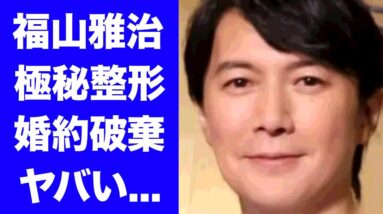 福山雅治
極秘整形
婚約破棄
ヤバい...